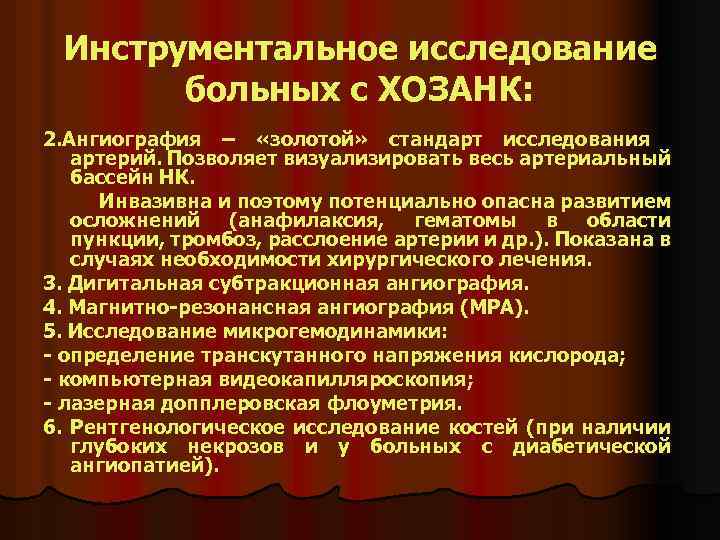 Инструментальное исследование больных с ХОЗАНК:

2.Ангиография – «золотой» стандарт исследования артерий. Позволяет визуализировать весь артериальный бассейн НК.

Инвазивна и поэтому потенциально опасна развитием осложнений (анафилаксия, гематомы в области пункции, тромбоз, расслоение артерии и др.). Показана в случаях необходимости хирургического лечения.

3. Дигитальная субтракционная ангиография.

4. Магнитно-резонансная ангиография (МРА).

5. Исследование микрогемодинамики:

- определение транскутанного напряжения кислорода;

- компьютерная видеокапилляроскопия;

- лазерная допплеровская флоуметрия.

6. Рентгенологическое исследование костей (при наличии глубоких некрозов и у больных с диабетической ангиопатией).